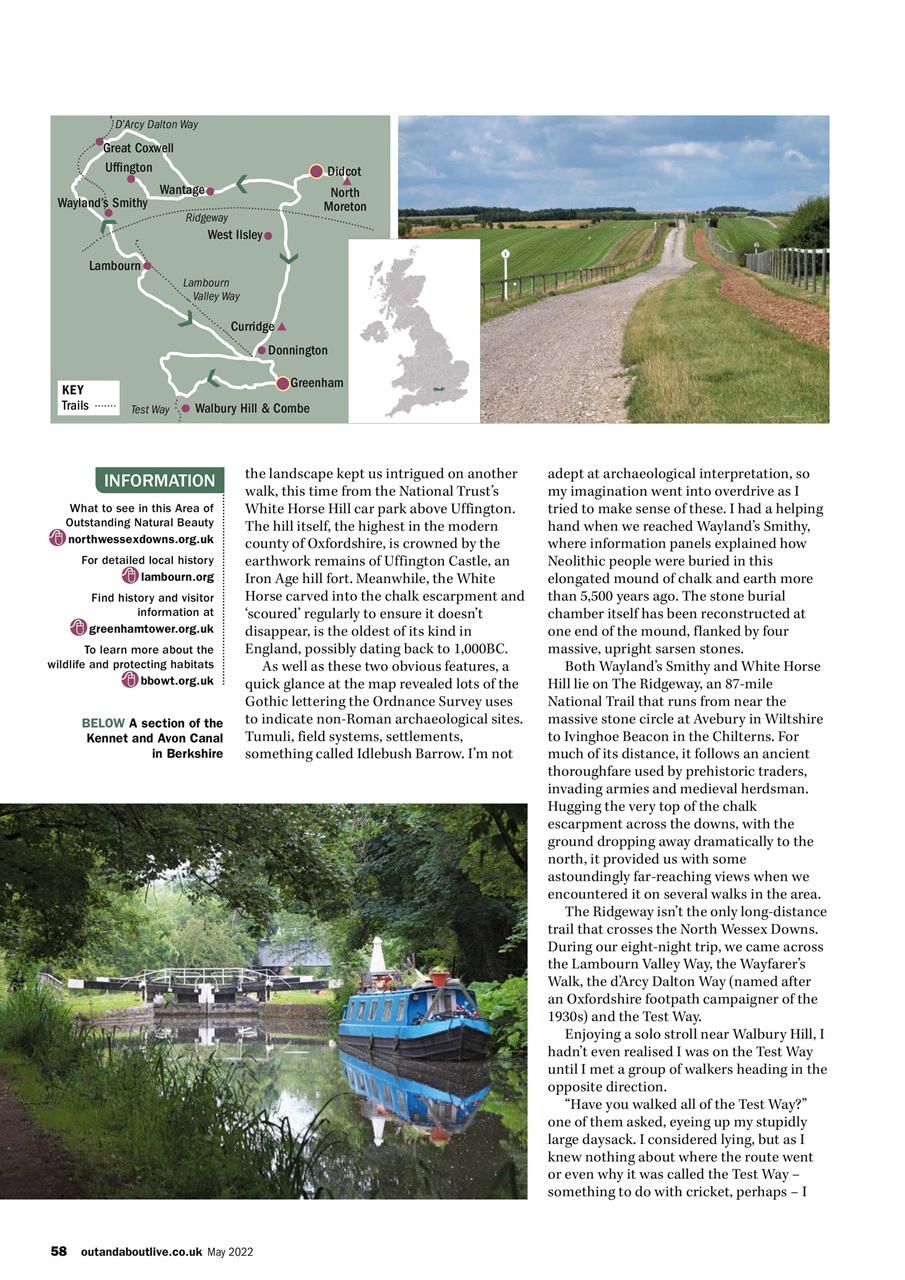 D'Arcy Dalton Way
Great Coxwell
Uffington
Wantage
Didcot
North Moreton
Wayland's Smithy
Ridgeway
West Ilsley
Lambourn
Lambourn Valley Way
Curridge
Donnington
Greenham
KEY
Trails
Test Way
Walbury Hill & Combe

INFORMATION

What to see in this Area of Outstanding Natural Beauty northwessexdowns.org.uk

For detailed local history lambourn.org

Find history and visitor information at greenhamtower.org.uk

To learn more about the wildlife and protecting habitats bbowt.org.uk

BELOW A section of the Kennet and Avon Canal in Berkshire

the landscape kept us intrigued on another walk, this time from the National Trust's White Horse Hill car park above Uffington. The hill itself, the highest in the modern county of Oxfordshire, is crowned by the earthwork remains of Uffington Castle, an Iron Age hill fort. Meanwhile, the White Horse carved into the chalk escarpment and 'scoured' regularly to ensure it doesn't disappear, is the oldest of its kind in England, possibly dating back to 1,000BC.

As well as these two obvious features, a quick glance at the map revealed lots of the Gothic lettering the Ordnance Survey uses to indicate non-Roman archaeological sites. Tumuli, field systems, settlements, something called Idlebush Barrow. I'm not adept at archaeological interpretation, so my imagination went into overdrive as I tried to make sense of these. I had a helping hand when we reached Wayland's Smithy, where information panels explained how Neolithic people were buried in this elongated mound of chalk and earth more than 5,500 years ago. The stone burial chamber itself has been reconstructed at one end of the mound, flanked by four massive, upright sarsen stones.

Both Wayland's Smithy and White Horse Hill lie on The Ridgeway, an 87-mile National Trail that runs from near the massive stone circle at Avebury in Wiltshire to Ivinghoe Beacon in the Chilterns. For much of its distance, it follows an ancient thoroughfare used by prehistoric traders, invading armies and medieval herdsman. Hugging the very top of the chalk escarpment across the downs, with the ground dropping away dramatically to the north, it provided us with some astoundingly far-reaching views when we encountered it on several walks in the area.

The Ridgeway isn't the only long-distance trail that crosses the North Wessex Downs. During our eight-night trip, we came across the Lambourn Valley Way, the Wayfarer's Walk, the d'Arcy Dalton Way (named after an Oxfordshire footpath campaigner of the 1930s) and the Test Way.

Enjoying a solo stroll near Walbury Hill, I hadn't even realised I was on the Test Way until I met a group of walkers heading in the opposite direction.

"Have you walked all of the Test Way?" one of them asked, eyeing up my stupidly large daysack. I considered lying, but as I knew nothing about where the route went or even why it was called the Test Way – something to do with cricket, perhaps – I

58 outandaboutlive.co.uk May 2022